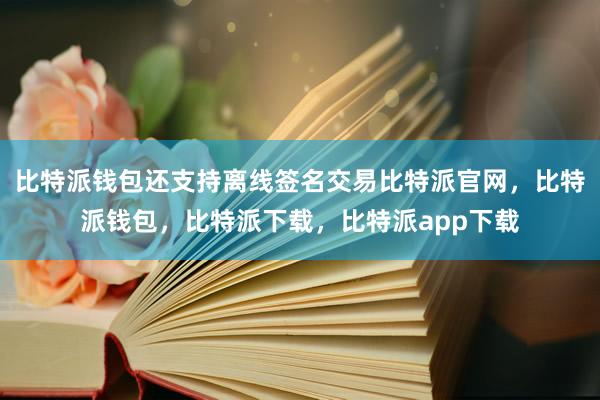 比特派钱包还支持离线签名交易比特派官网，比特派钱包，比特派下载，比特派app下载